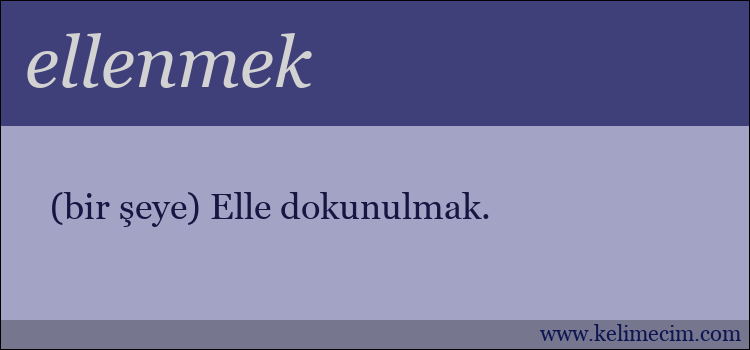 ellenmek

(bir şeye) Elle dokunulmak.

www.kelimecim.com